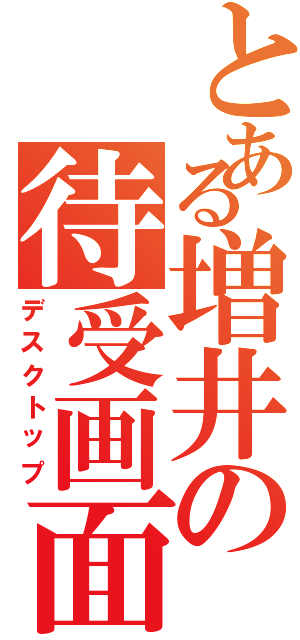 とある増井の待受画面
デスクトップ